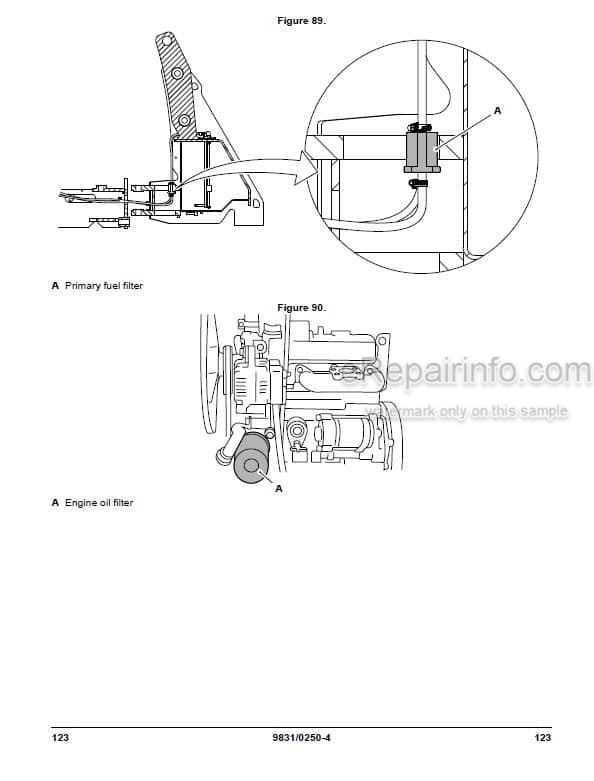 Figure 89.

A

A Primary fuel filter

Figure 90.

eRepairinfo.com
watermark only on this sample

A

A Engine oil filter

123 9831/0250-4 123